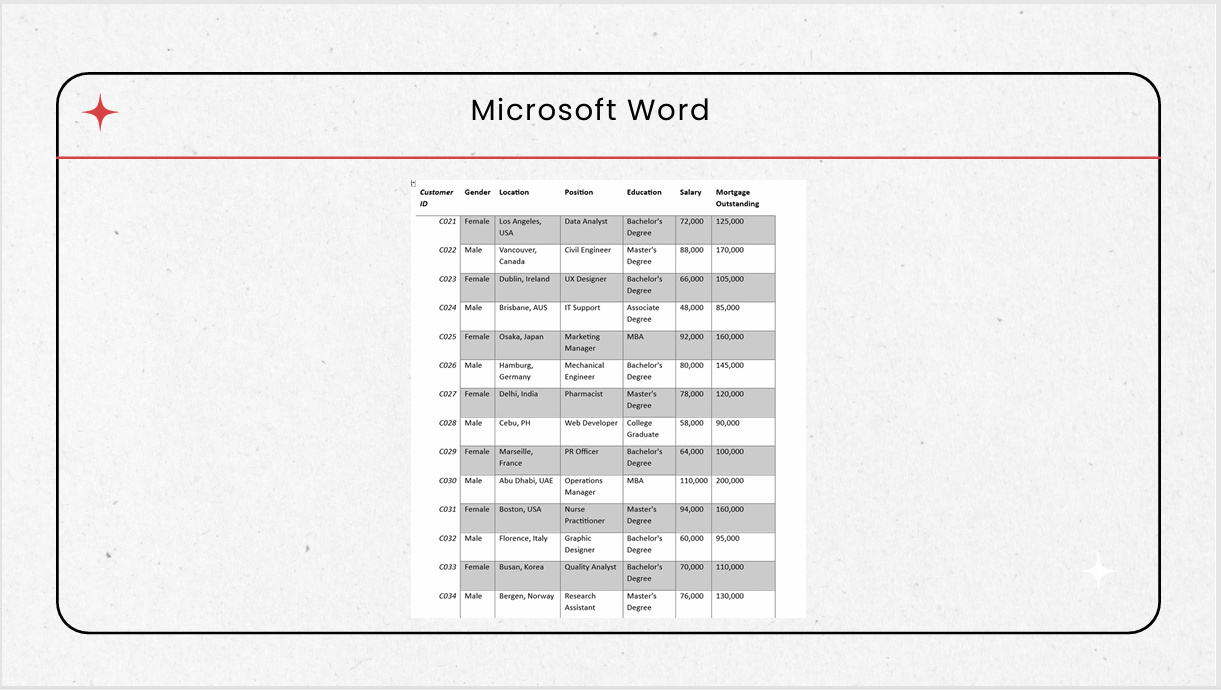 Microsoft Word

| Customer ID | Gender | Location | Position | Education | Salary | Mortgage Outstanding |
|---|---|---|---|---|---|---|
| C021 | Female | Los Angeles, USA | Data Analyst | Bachelor's Degree | 72,000 | 125,000 |
| C022 | Male | Vancouver, Canada | Civil Engineer | Master's Degree | 88,000 | 170,000 |
| C023 | Female | Dublin, Ireland | UX Designer | Bachelor's Degree | 66,000 | 105,000 |
| C024 | Male | Brisbane, AUS | IT Support | Associate Degree | 48,000 | 85,000 |
| C025 | Female | Osaka, Japan | Marketing Manager | MBA | 92,000 | 160,000 |
| C026 | Male | Hamburg, Germany | Mechanical Engineer | Bachelor's Degree | 80,000 | 145,000 |
| C027 | Female | Delhi, India | Pharmacist | Master's Degree | 78,000 | 120,000 |
| C028 | Male | Cebu, PH | Web Developer | College Graduate | 58,000 | 90,000 |
| C029 | Female | Marseille, France | PR Officer | Bachelor's Degree | 64,000 | 100,000 |
| C030 | Male | Abu Dhabi, UAE | Operations Manager | MBA | 110,000 | 200,000 |
| C031 | Female | Boston, USA | Nurse Practitioner | Master's Degree | 94,000 | 160,000 |
| C032 | Male | Florence, Italy | Graphic Designer | Bachelor's Degree | 60,000 | 95,000 |
| C033 | Female | Busan, Korea | Quality Analyst | Bachelor's Degree | 70,000 | 110,000 |
| C034 | Male | Bergen, Norway | Research Assistant | Master's Degree | 76,000 | 130,000 |